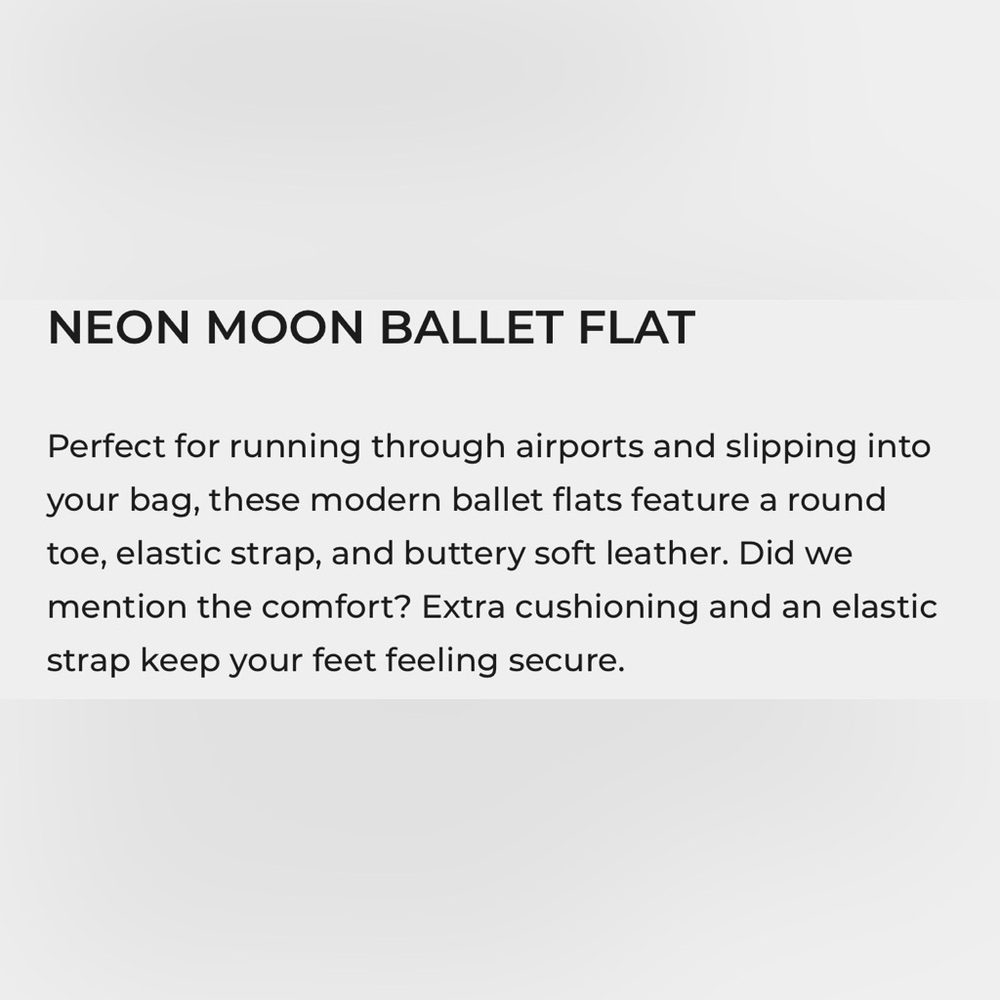 NEON MOON BALLET FLAT

Perfect for running through airports and slipping into your bag, these modern ballet flats feature a round toe, elastic strap, and buttery soft leather. Did we mention the comfort? Extra cushioning and an elastic strap keep your feet feeling secure.